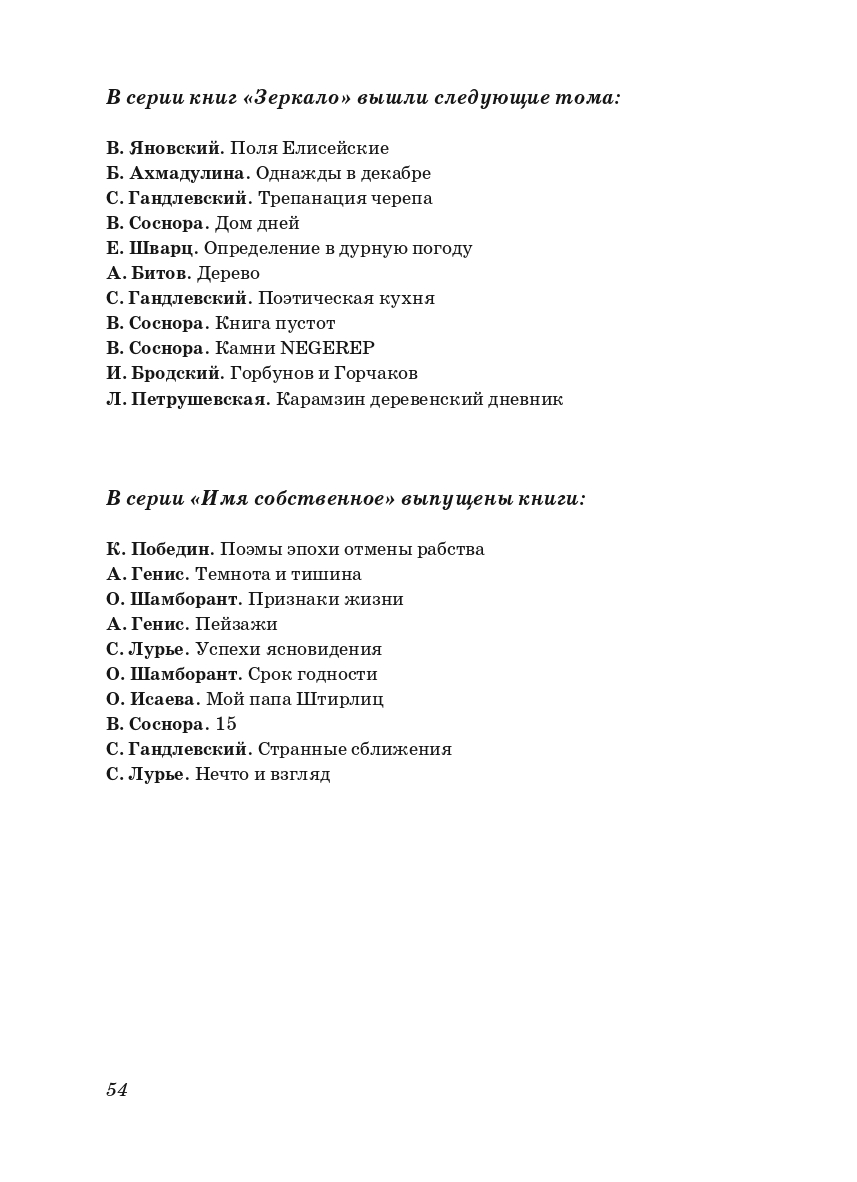 В серии книг «Зеркало» вышли следующие тома:

В. Яновский. Поля Елисейские
Б. Ахмадулина. Однажды в декабре
С. Гандлевский. Трепанация черепа
В. Соснора. Дом дней
Е. Шварц. Определение в дурную погоду
А. Битов. Дерево
С. Гандлевский. Поэтическая кухня
В. Соснора. Книга пустот
В. Соснора. Камни NEGEREP
И. Бродский. Горбунов и Горчаков
Л. Петрушевская. Карамзин деревенский дневник

В серии «Имя собственное» выпущены книги:

К. Победин. Поэмы эпохи отмены рабства
А. Генис. Темнота и тишина
О. Шамборант. Признаки жизни
А. Генис. Пейзажи
С. Лурье. Успехи ясновидения
О. Шамборант. Срок годности
О. Исаева. Мой папа Штирлиц
В. Соснора. 15
С. Гандлевский. Странные сближения
С. Лурье. Нечто и взгляд

54